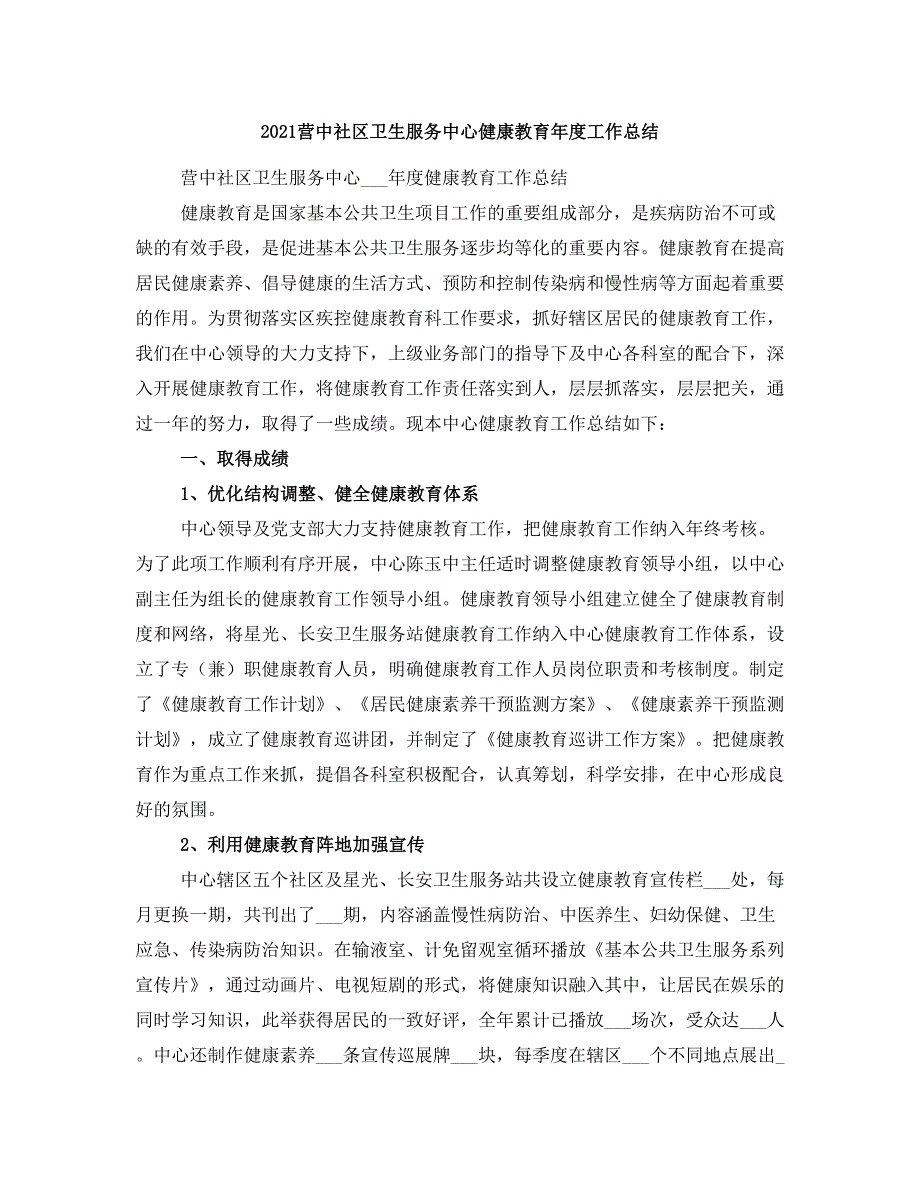 2021营中社区卫生服务中心健康教育年度工作总结

营中社区卫生服务中心___年度健康教育工作总结

健康教育是国家基本公共卫生项目工作的重要组成部分，是疾病防治不可或缺的有效手段，是促进基本公共卫生服务逐步均等化的重要内容。健康教育在提高居民健康素养、倡导健康的生活方式、预防和控制传染病和慢性病等方面起着重要的作用。为贯彻落实区疾控健康教育科工作要求，抓好辖区居民的健康教育工作，我们在中心领导的大力支持下，上级业务部门的指导下及中心各科室的配合下，深入开展健康教育工作，将健康教育工作责任落实到人，层层抓落实，层层把关，通过一年的努力，取得了一些成绩。现本中心健康教育工作总结如下：

一、取得成绩

1、优化结构调整、健全健康教育体系

中心领导及党支部大力支持健康教育工作，把健康教育工作纳入年终考核。为了此项工作顺利有序开展，中心陈玉中主任适时调整健康教育领导小组，以中心副主任为组长的健康教育工作领导小组。健康教育领导小组建立健全了健康教育制度和网络，将星光、长安卫生服务站健康教育工作纳入中心健康教育工作体系，设立了专（兼）职健康教育人员，明确健康教育工作人员岗位职责和考核制度。制定了《健康教育工作计划》、《居民健康素养干预监测方案》、《健康素养干预监测计划》，成立了健康教育巡讲团，并制定了《健康教育巡讲工作方案》。把健康教育作为重点工作来抓，提倡各科室积极配合，认真筹划，科学安排，在中心形成良好的氛围。

2、利用健康教育阵地加强宣传

中心辖区五个社区及星光、长安卫生服务站共设立健康教育宣传栏___处，每月更换一期，共刊出了___期，内容涵盖慢性病防治、中医养生、妇幼保健、卫生应急、传染病防治知识。在输液室、计免留观室循环播放《基本公共卫生服务系列宣传片》，通过动画片、电视短剧的形式，将健康知识融入其中，让居民在娱乐的同时学习知识，此举获得居民的一致好评，全年累计已播放___场次，受众达___人。中心还制作健康素养___条宣传巡展牌___块，每季度在辖区___个不同地点展出_